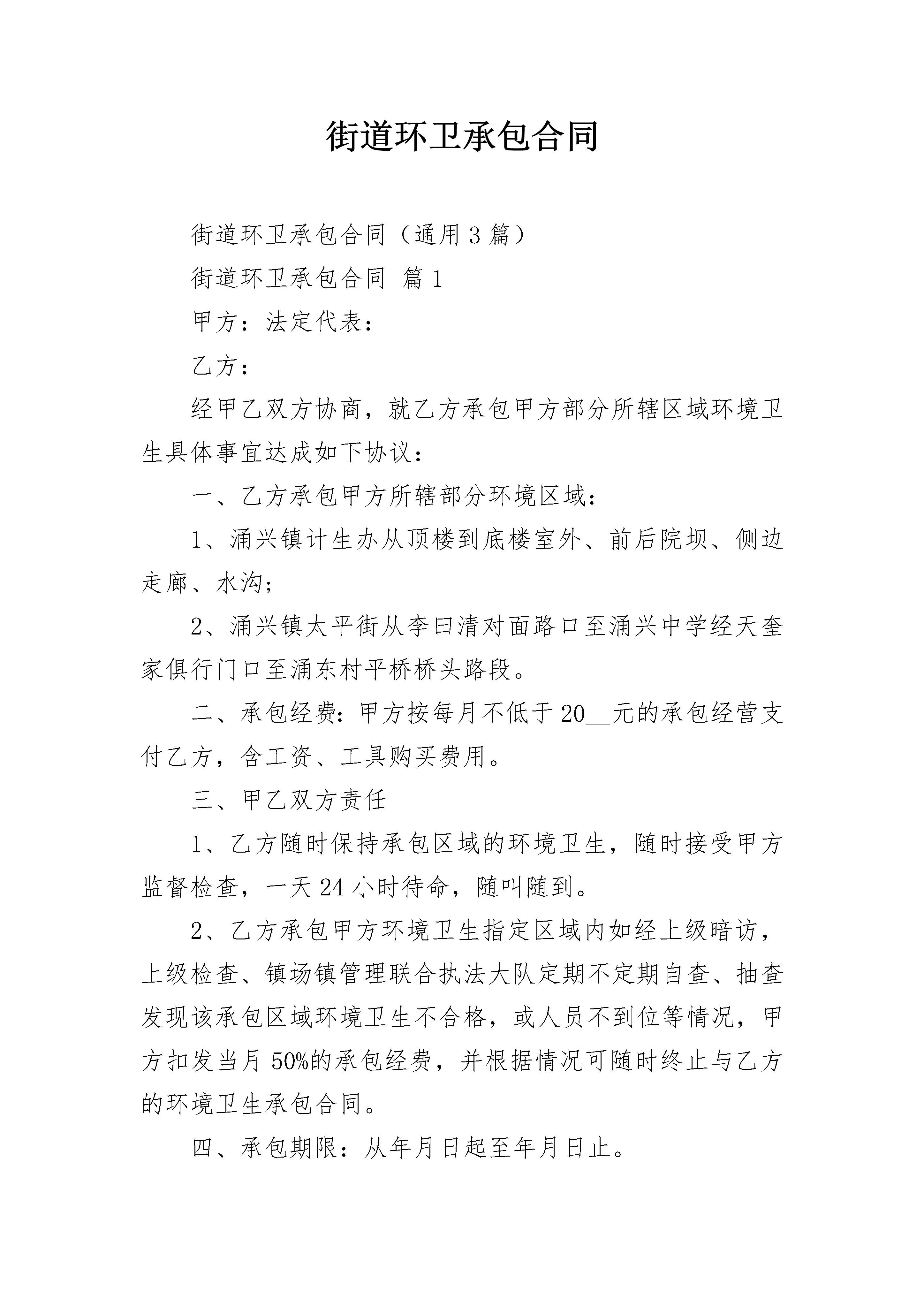 街道环卫承包合同

街道环卫承包合同（通用3篇）

街道环卫承包合同 篇1

甲方：法定代表：

乙方：

经甲乙双方协商，就乙方承包甲方部分所辖区域环境卫生具体事宜达成如下协议：

一、乙方承包甲方所辖部分环境区域：

1、涌兴镇计生办从顶楼到底楼室外、前后院坝、侧边走廊、水沟；

2、涌兴镇太平街从李曰清对面路口至涌兴中学经天奎家俱行门口至涌东村平桥桥头路段。

二、承包经费：甲方按每月不低于20__元的承包经营支付乙方，含工资、工具购买费用。

三、甲乙双方责任

1、乙方随时保持承包区域的环境卫生，随时接受甲方监督检查，一天24小时待命，随叫随到。

2、乙方承包甲方环境卫生指定区域内如经上级暗访，上级检查、镇场镇管理联合执法大队定期不定期自查、抽查发现该承包区域环境卫生不合格，或人员不到位等情况，甲方扣发当月50%的承包经费，并根据情况可随时终止与乙方的环境卫生承包合同。

四、承包期限：从年月日起至年月日止。